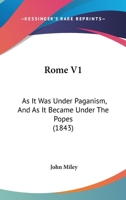 —KESSINGER'S RARE REPRINTS—

Rome V1

As It Was Under Paganism, And As It Became Under The Popes (1843)

John Miley